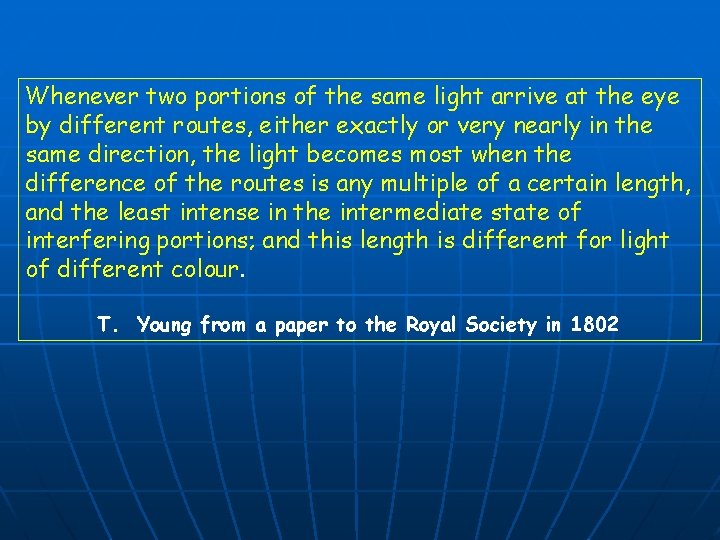 Whenever two portions of the same light arrive at the eye by different routes, either exactly or very nearly in the same direction, the light becomes most when the difference of the routes is any multiple of a certain length, and the least intense in the intermediate state of interfering portions; and this length is different for light of different colour.

T. Young from a paper to the Royal Society in 1802